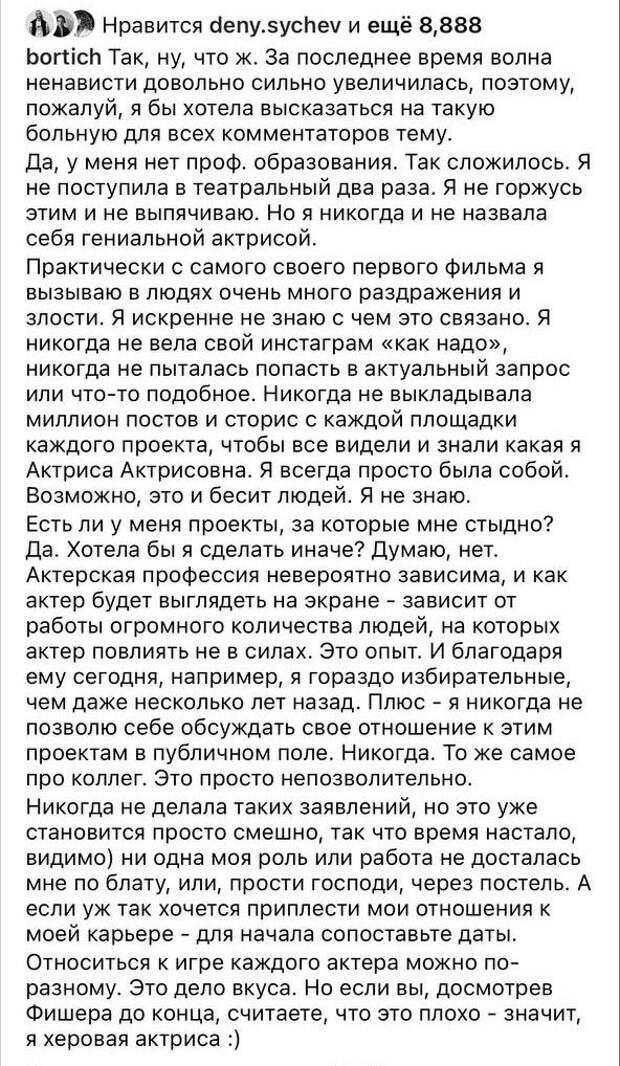 Нравится deny.sychev и ещё 8,888

bortich Так, ну, что ж. За последнее время волна ненависти довольно сильно увеличилась, поэтому, пожалуй, я бы хотела высказаться на такую больную для всех комментаторов тему.

Да, у меня нет проф. образования. Так сложилось. Я не поступила в театральный два раза. Я не горжусь этим и не выпячиваю. Но я никогда и не назвала себя гениальной актрисой.

Практически с самого своего первого фильма я вызываю в людях очень много раздражения и злости. Я искренне не знаю с чем это связано. Я никогда не вела свой инстаграм «как надо», никогда не пыталась попасть в актуальный запрос или что-то подобное. Никогда не выкладывала миллион постов и сторис с каждой площадки каждого проекта, чтобы все видели и знали какая я Актриса Актрисовна. Я всегда просто была собой. Возможно, это и бесит людей. Я не знаю.

Есть ли у меня проекты, за которые мне стыдно? Да. Хотела бы я сделать иначе? Думаю, нет. Актерская профессия невероятно зависима, и как актер будет выглядеть на экране - зависит от работы огромного количества людей, на которых актер повлиять не в силах. Это опыт. И благодаря ему сегодня, например, я гораздо избирательные, чем даже несколько лет назад. Плюс - я никогда не позволю себе обсуждать свое отношение к этим проектам в публичном поле. Никогда. То же самое про коллег. Это просто непозволительно.

Никогда не делала таких заявлений, но это уже становится просто смешно, так что время настало, видимо) ни одна моя роль или работа не досталась мне по блату, или, прости господи, через постель. А если уж так хочется приплести мои отношения к моей карьере - для начала сопоставьте даты.

Относиться к игре каждого актера можно по-разному. Это дело вкуса. Но если вы, досмотрев Фишера до конца, считаете, что это плохо - значит, я херовая актриса :)